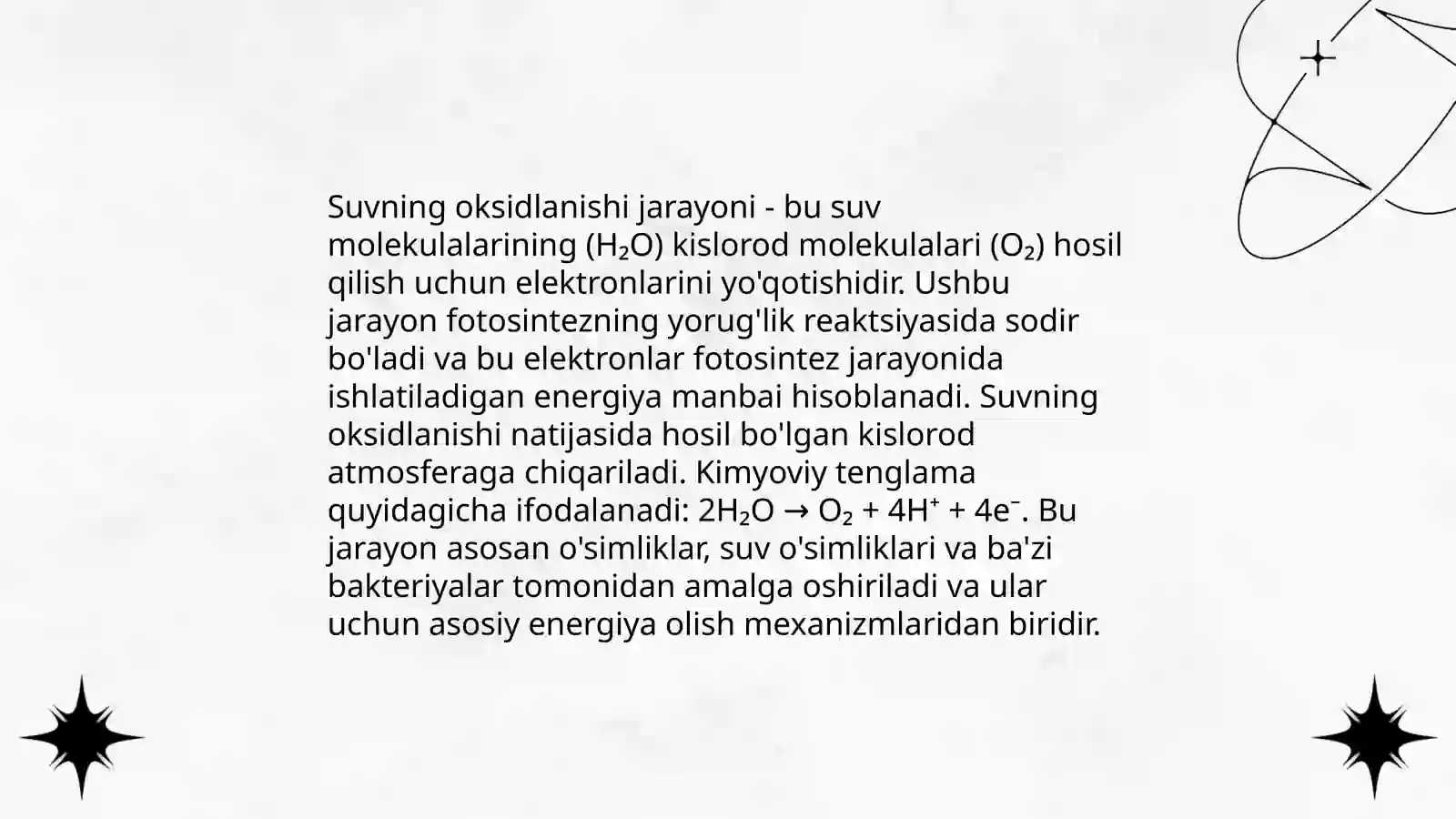 Suvning oksidlanishi jarayoni - bu suv molekulalarining ($H_2O$) kislorod molekulalari ($O_2$) hosil qilish uchun elektronlarini yo'qotishidir. Ushbu jarayon fotosintezning yorug'lik reaktsiyasida sodir bo'ladi va bu elektronlar fotosintez jarayonida ishlatiladigan energiya manbai hisoblanadi. Suvning oksidlanishi natijasida hosil bo'lgan kislorod atmosferaga chiqariladi. Kimyoviy tenglama quyidagicha ifodalanadi: $2H_2O \rightarrow O_2 + 4H^+ + 4e^-$. Bu jarayon asosan o'simliklar, suv o'simliklari va ba'zi bakteriyalar tomonidan amalga oshiriladi va ular uchun asosiy energiya olish mexanizmlaridan biridir.